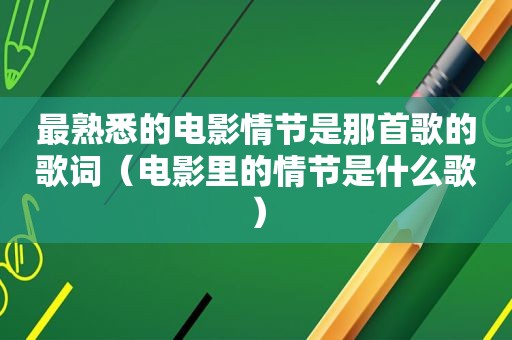 最熟悉的电影情节是那首歌的歌词（电影里的情节是什么歌）